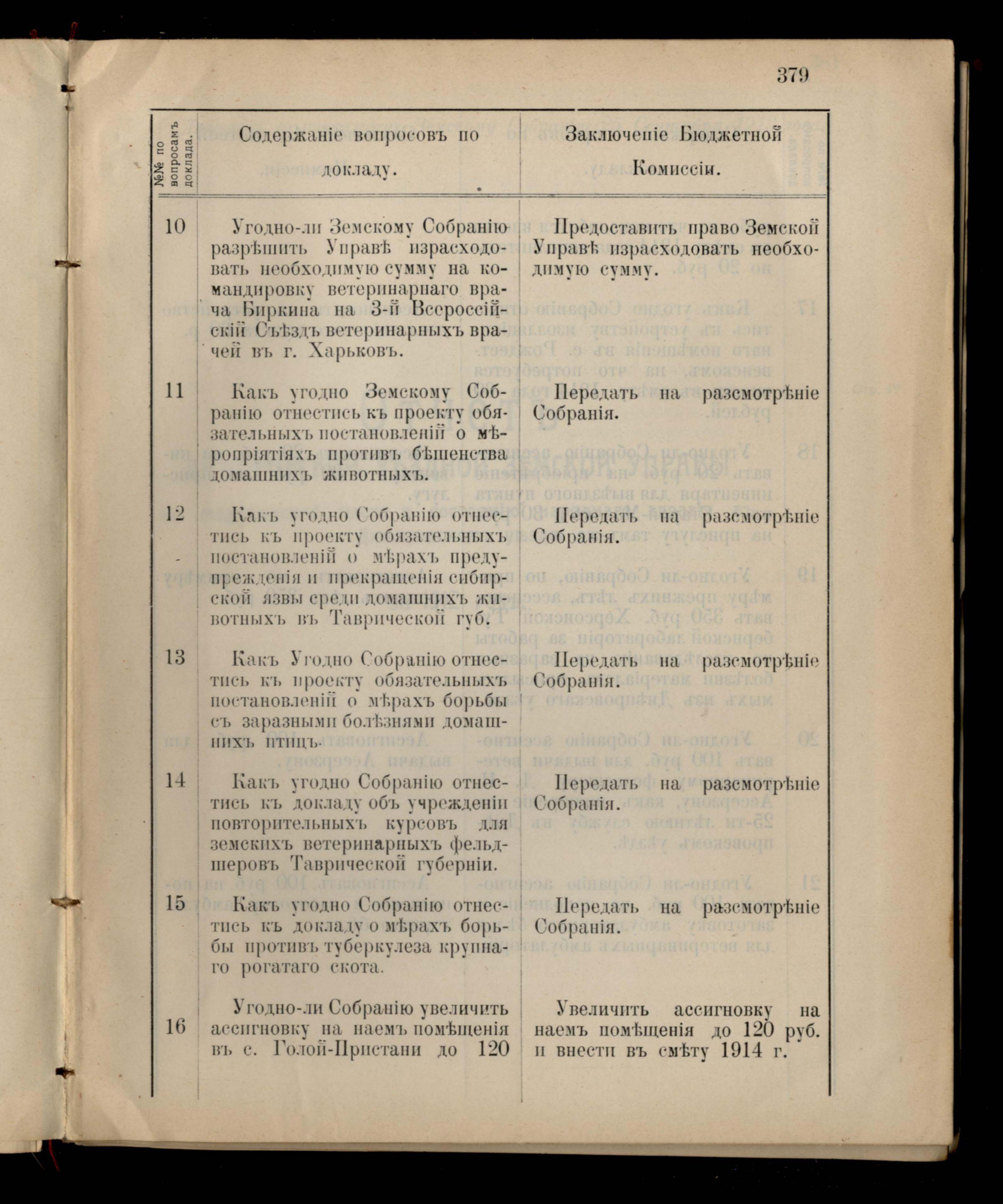 379

| №№ по вопросамъ доклада. | Содержаніе вопросовъ по докладу. | Заключеніе Бюджетной Комиссіи. |
|---|---|---|
| 10 | Угодно-ли Земскому Собранію разрѣшить Управѣ израсходовать необходимую сумму на командировку ветеринарнаго врача Биркина на 3-й Всероссійскій Съѣздъ ветеринарныхъ врачей въ г. Харьковъ. | Предоставить право Земской Управѣ израсходовать необходимую сумму. |
| 11 | Какъ угодно Земскому Собранію отнестись къ проекту обязательныхъ постановленій о мѣропріятіяхъ противъ бѣшенства домашнихъ животныхъ. | Передать на разсмотрѣніе Собранія. |
| 12 | Какъ угодно Собранію отнестись къ проекту обязательныхъ постановленій о мѣрахъ предупрежденія и прекращенія сибирской язвы среди домашнихъ животныхъ въ Таврической губ. | Передать на разсмотрѣніе Собранія. |
| 13 | Какъ Угодно Собранію отнестись къ проекту обязательныхъ постановленій о мѣрахъ борьбы съ заразными болѣзнями домашнихъ птицъ. | Передать на разсмотрѣніе Собранія. |
| 14 | Какъ угодно Собранію отнестись къ докладу объ учрежденіи повторительныхъ курсовъ для земскихъ ветеринарныхъ фельдшеровъ Таврической губерніи. | Передать на разсмотрѣніе Собранія. |
| 15 | Какъ угодно Собранію отнестись къ докладу о мѣрахъ борьбы противъ туберкулеза крупнаго рогатаго скота. | Передать на разсмотрѣніе Собранія. |
| 16 | Угодно-ли Собранію увеличить ассигновку на наемъ помѣщенія въ с. Голой-Пристани до 120 | Увеличить ассигновку на наемъ помѣщенія до 120 руб. и внести въ смѣту 1914 г. |